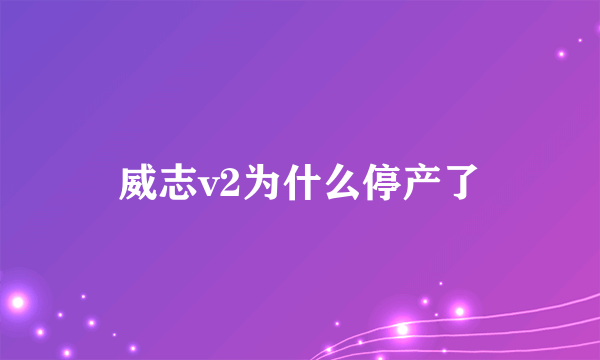 威志v2为什么停产了